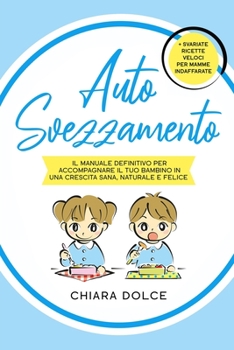 + SVARIATE RICETTE VELOCI PER MAMME INDAFFARATE

Auto Svezzamento

IL MANUALE DEFINITIVO PER ACCOMPAGNARE IL TUO BAMBINO IN UNA CRESCITA SANA, NATURALE E FELICE

CHIARA DOLCE